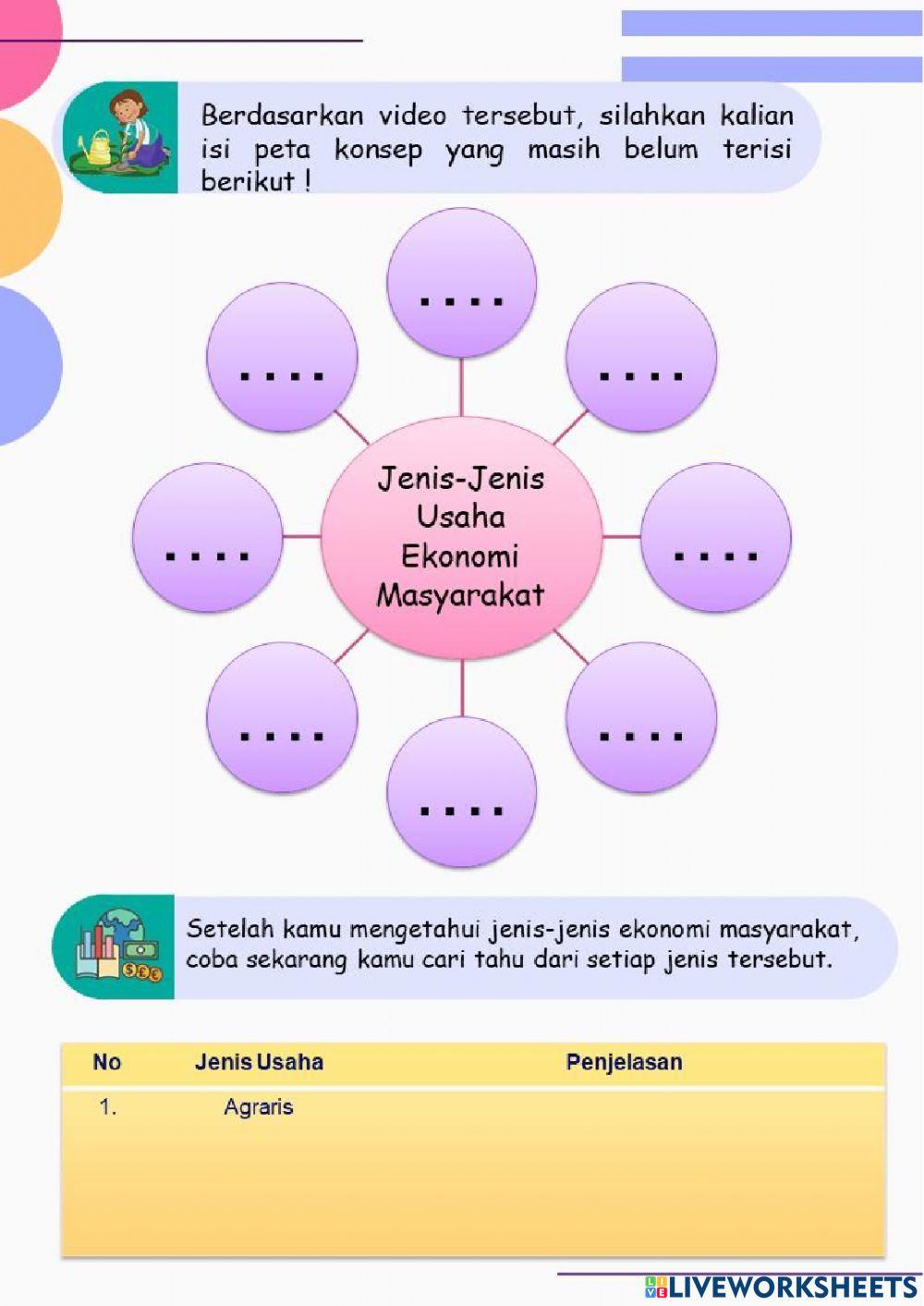 Berdasarkan video tersebut, silahkan kalian isi peta konsep yang masih belum terisi berikut !

....

....

....

....

Jenis-Jenis Usaha Ekonomi Masyarakat

....

....

....

....

Setelah kamu mengetahui jenis-jenis ekonomi masyarakat, coba sekarang kamu cari tahu dari setiap jenis tersebut.

| No | Jenis Usaha | Penjelasan |
|---|---|---|
| 1. | Agraris | |

LIVEWORKSHEETS